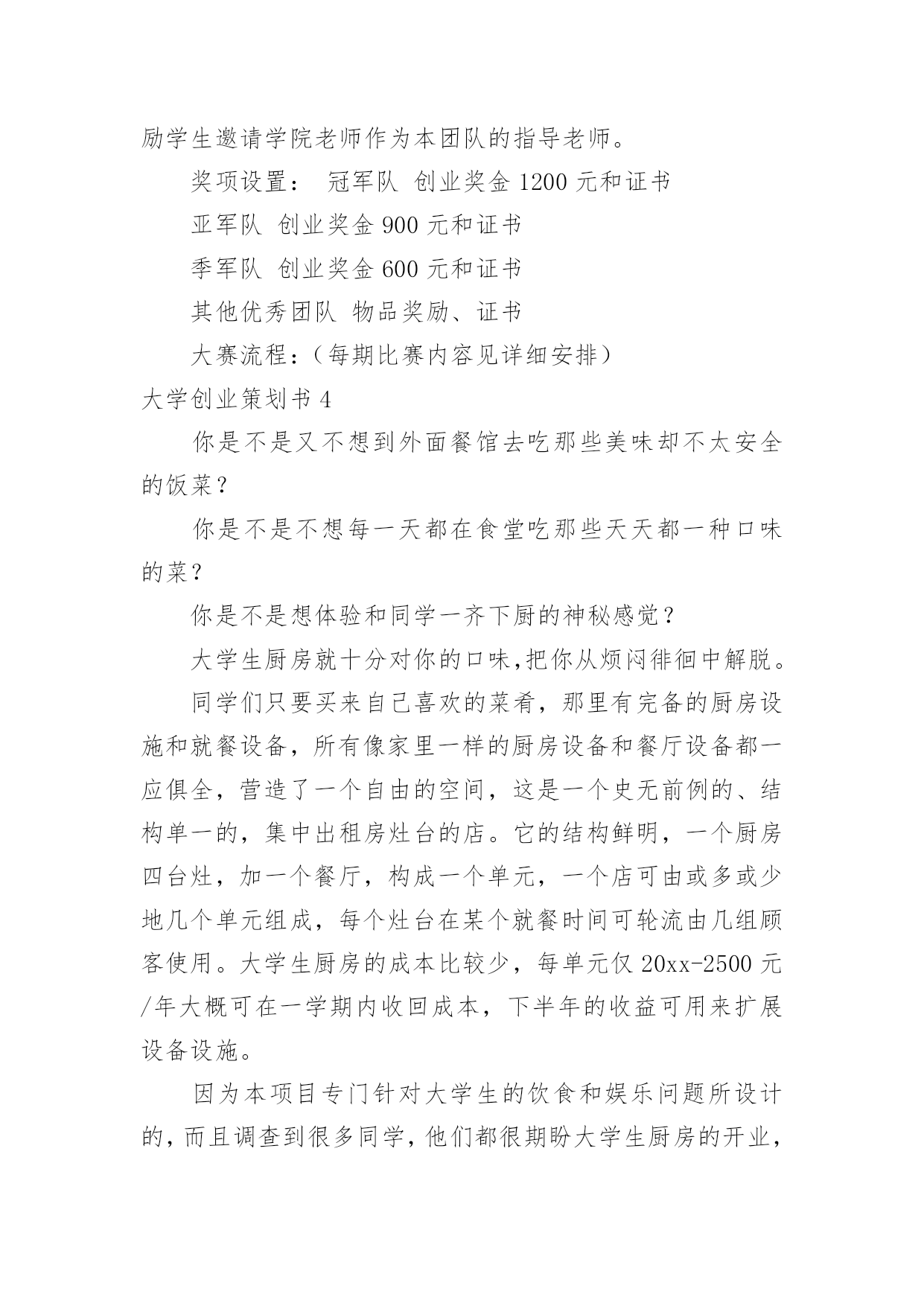 励学生邀请学院老师作为本团队的指导老师。

奖项设置： 冠军队 创业奖金 1200 元和证书

亚军队 创业奖金 900 元和证书

季军队 创业奖金 600 元和证书

其他优秀团队 物品奖励、证书

大赛流程：（每期比赛内容见详细安排）

大学创业策划书 4

你是不是又不想到外面餐馆去吃那些美味却不太安全的饭菜？

你是不是不想每一天都在食堂吃那些天天都一种口味的菜？

你是不是想体验和同学一齐下厨的神秘感觉？

大学生厨房就十分对你的口味,把你从烦闷徘徊中解脱。

同学们只要买来自己喜欢的菜肴，那里有完备的厨房设施和就餐设备，所有像家里一样的厨房设备和餐厅设备都一应俱全，营造了一个自由的空间，这是一个史无前例的、结构单一的，集中出租房灶台的店。它的结构鲜明，一个厨房四台灶，加一个餐厅，构成一个单元，一个店可由或多或少地几个单元组成，每个灶台在某个就餐时间可轮流由几组顾客使用。大学生厨房的成本比较少，每单元仅 20xx-2500 元/年大概可在一学期内收回成本，下半年的收益可用来扩展设备设施。

因为本项目专门针对大学生的饮食和娱乐问题所设计的，而且调查到很多同学，他们都很期盼大学生厨房的开业，